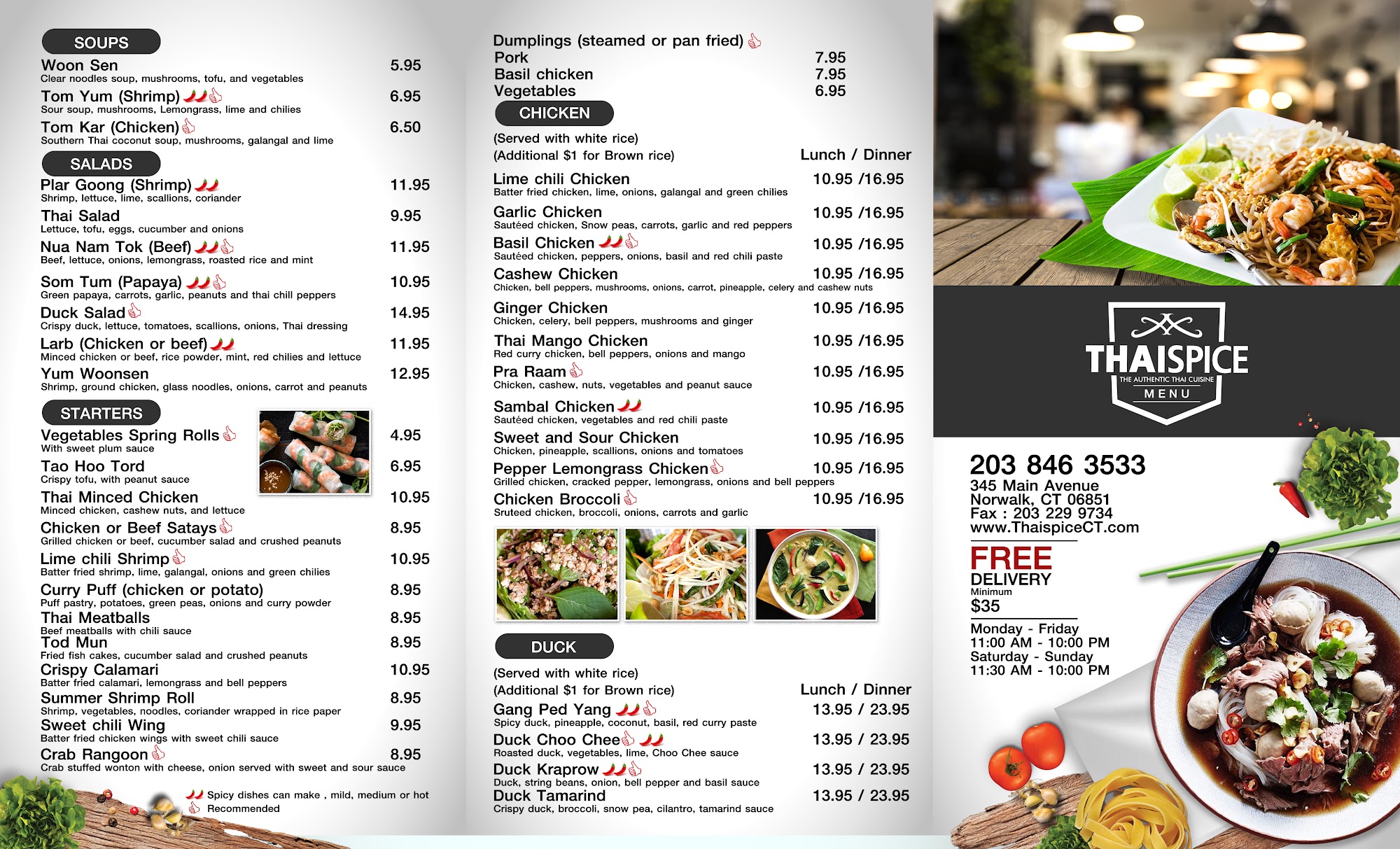 SOUPS

Woon Sen 5.95
Clear noodles soup, mushrooms, tofu, and vegetables

Tom Yum (Shrimp) 6.95
Sour soup, mushrooms, Lemongrass, lime and chilies

Tom Kar (Chicken) 6.50
Southern Thai coconut soup, mushrooms, galangal and lime

SALADS

Plar Goong (Shrimp) 11.95
Shrimp, lettuce, lime, scallions, coriander

Thai Salad 9.95
Lettuce, tofu, eggs, cucumber and onions

Nua Nam Tok (Beef) 11.95
Beef, lettuce, onions, lemongrass, roasted rice and mint

Som Tum (Papaya) 10.95
Green papaya, carrots, garlic, peanuts and thai chill peppers

Duck Salad 14.95
Crispy duck, lettuce, tomatoes, scallions, onions, Thai dressing

Larb (Chicken or beef) 11.95
Minced chicken or beef, rice powder, mint, red chilies and lettuce

Yum Woonsen 12.95
Shrimp, ground chicken, glass noodles, onions, carrot and peanuts

STARTERS

Vegetables Spring Rolls 4.95
With sweet plum sauce

Tao Hoo Tord 6.95
Crispy tofu, with peanut sauce

Thai Minced Chicken 10.95
Minced chicken, cashew nuts, and lettuce

Chicken or Beef Satays 8.95
Grilled chicken or beef, cucumber salad and crushed peanuts

Lime chili Shrimp 10.95
Batter fried shrimp, lime, galangal, onions and green chilies

Curry Puff (chicken or potato) 8.95
Puff pastry, potatoes, green peas, onions and curry powder

Thai Meatballs 8.95
Beef meatballs with chili sauce

Tod Mun 8.95
Fried fish cakes, cucumber salad and crushed peanuts

Crispy Calamari 10.95
Batter fried calamari, lemongrass and bell peppers

Summer Shrimp Roll 8.95
Shrimp, vegetables, noodles, coriander wrapped in rice paper

Sweet chili Wing 9.95
Batter fried chicken wings with sweet chili sauce

Crab Rangoon 8.95
Crab stuffed wonton with cheese, onion served with sweet and sour sauce

Spicy dishes can make , mild, medium or hot
Recommended

Dumplings (steamed or pan fried)
Pork 7.95
Basil chicken 7.95
Vegetables 6.95

CHICKEN

(Served with white rice)
(Additional $1 for Brown rice) Lunch / Dinner

Lime chili Chicken 10.95 /16.95
Batter fried chicken, lime, onions, galangal and green chilies

Garlic Chicken 10.95 /16.95
Sautéed chicken, Snow peas, carrots, garlic and red peppers

Basil Chicken 10.95 /16.95
Sautéed chicken, peppers, onions, basil and red chili paste

Cashew Chicken 10.95 /16.95
Chicken, bell peppers, mushrooms, onions, carrot, pineapple, celery and cashew nuts

Ginger Chicken 10.95 /16.95
Chicken, celery, bell peppers, mushrooms and ginger

Thai Mango Chicken 10.95 /16.95
Red curry chicken, bell peppers, onions and mango

Pra Raam 10.95 /16.95
Chicken, cashew, nuts, vegetables and peanut sauce

Sambal Chicken 10.95 /16.95
Sautéed chicken, vegetables and red chili paste

Sweet and Sour Chicken 10.95 /16.95
Chicken, pineapple, scallions, onions and tomatoes

Pepper Lemongrass Chicken 10.95 /16.95
Grilled chicken, cracked pepper, lemongrass, onions and bell peppers

Chicken Broccoli 10.95 /16.95
Sruteed chicken, broccoli, onions, carrots and garlic

DUCK

(Served with white rice)
(Additional $1 for Brown rice) Lunch / Dinner

Gang Ped Yang 13.95 / 23.95
Spicy duck, pineapple, coconut, basil, red curry paste

Duck Choo Chee 13.95 / 23.95
Roasted duck, vegetables, lime, Choo Chee sauce

Duck Kraprow 13.95 / 23.95
Duck, string beans, onion, bell pepper and basil sauce

Duck Tamarind 13.95 / 23.95
Crispy duck, broccoli, snow pea, cilantro, tamarind sauce

THAISPICE
THE AUTHENTIC THAI CUISINE
MENU

203 846 3533
345 Main Avenue
Norwalk, CT 06851
Fax : 203 229 9734
www.ThaispiceCT.com

FREE
DELIVERY
Minimum
$35

Monday - Friday
11:00 AM - 10:00 PM
Saturday - Sunday
11:30 AM - 10:00 PM